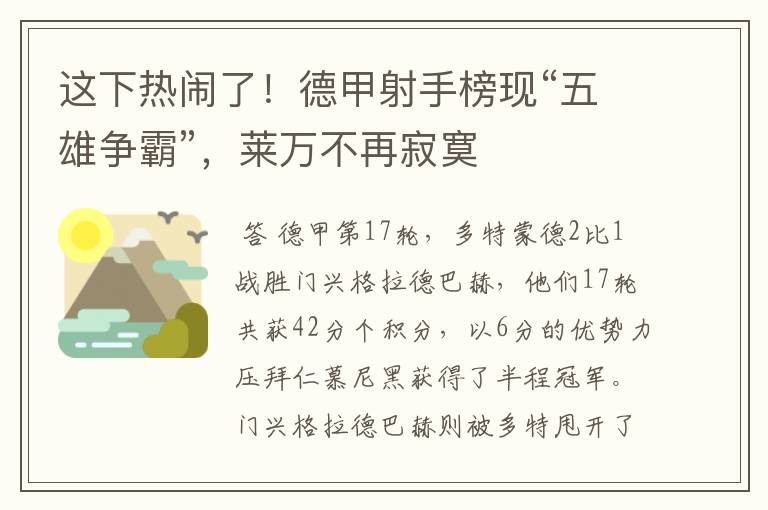 这下热闹了！德甲射手榜现“五雄争霸”，莱万不再寂寞

答 德甲第17轮，多特蒙德2比1战胜门兴格拉德巴赫，他们17轮共获42分个积分，以6分的优势力压拜仁慕尼黑获得了半程冠军。门兴格拉德巴赫则被多特甩开了